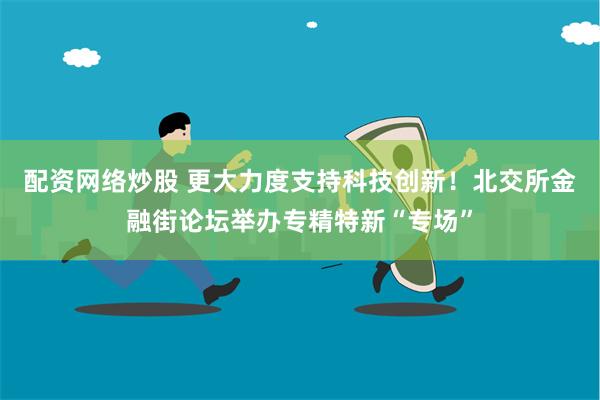 配资网络炒股 更大力度支持科技创新！北交所金融街论坛举办专精特新“专场”